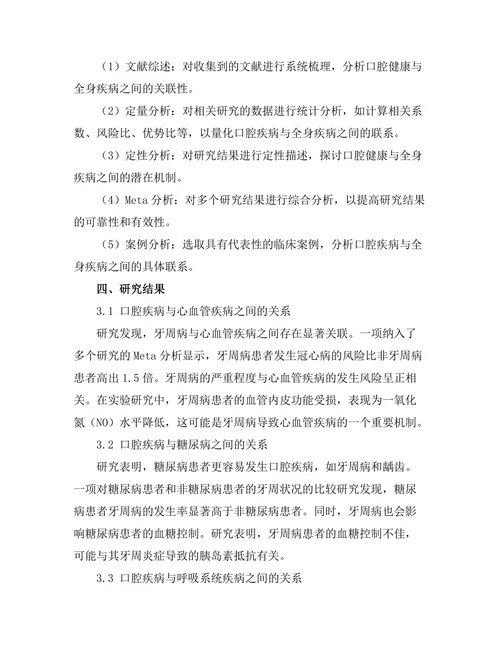 （1）文献综述：对收集到的文献进行系统梳理，分析口腔健康与全身疾病之间的关联性。

（2）定量分析：对相关研究的数据进行统计分析，如计算相关系数、风险比、优势比等，以量化口腔疾病与全身疾病之间的联系。

（3）定性分析：对研究结果进行定性描述，探讨口腔健康与全身疾病之间的潜在机制。

（4）Meta 分析：对多个研究结果进行综合分析，以提高研究结果的可靠性和有效性。

（5）案例分析：选取具有代表性的临床案例，分析口腔疾病与全身疾病之间的具体联系。

四、研究结果

3.1 口腔疾病与心血管疾病之间的关系

研究发现，牙周病与心血管疾病之间存在显著关联。一项纳入了多个研究的 Meta 分析显示，牙周病患者发生冠心病的风险比非牙周病患者高出 1.5 倍。牙周病的严重程度与心血管疾病的发生风险呈正相关。在实验研究中，牙周病患者的血管内皮功能受损，表现为一氧化氮（NO）水平降低，这可能是牙周病导致心血管疾病的一个重要机制。

3.2 口腔疾病与糖尿病之间的关系

研究表明，糖尿病患者更容易发生口腔疾病，如牙周病和龋齿。一项对糖尿病患者和非糖尿病患者的牙周状况的比较研究发现，糖尿病患者牙周病的发生率显著高于非糖尿病患者。同时，牙周病也会影响糖尿病患者的血糖控制。研究表明，牙周病患者的血糖控制不佳，可能与其牙周炎症导致的胰岛素抵抗有关。

3.3 口腔疾病与呼吸系统疾病之间的关系